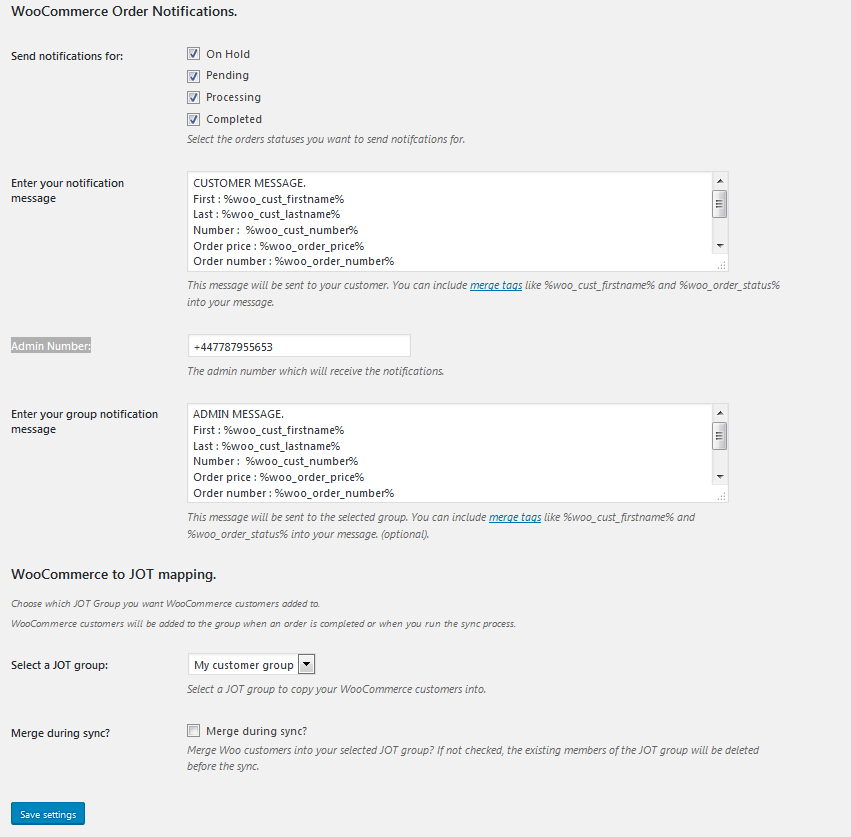 WooCommerce Order Notifications.

Send notifications for:

On Hold

Pending

Processing

Completed

Select the orders statuses you want to send notifcations for.

Enter your notification message

CUSTOMER MESSAGE.
First : %woo_cust_firstname%
Last : %woo_cust_lastname%
Number : %woo_cust_number%
Order price : %woo_order_price%
Order number : %woo_order_number%

This message will be sent to your customer. You can include merge tags like %woo_cust_firstname% and %woo_order_status% into your message.

Admin Number:

+447787955653

The admin number which will receive the notifications.

Enter your group notification message

ADMIN MESSAGE.
First : %woo_cust_firstname%
Last : %woo_cust_lastname%
Number : %woo_cust_number%
Order price : %woo_order_price%
Order number : %woo_order_number%

This message will be sent to the selected group. You can include merge tags like %woo_cust_firstname% and %woo_order_status% into your message. (optional).

WooCommerce to JOT mapping.

Choose which JOT Group you want WooCommerce customers added to.

WooCommerce customers will be added to the group when an order is completed or when you run the sync process.

Select a JOT group:

My customer group

Select a JOT group to copy your WooCommerce customers into.

Merge during sync?

Merge during sync?

Merge Woo customers into your selected JOT group? If not checked, the existing members of the JOT group will be deleted before the sync.

Save settings